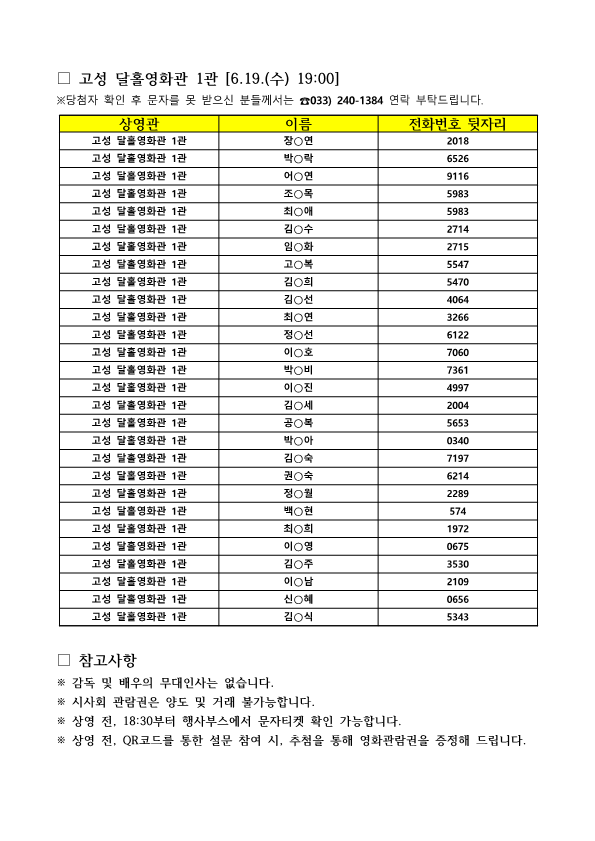 □ 고성 달홀영화관 1관 [6.19.(수) 19:00]

※당첨자 확인 후 문자를 못 받으신 분들께서는 ☎033) 240-1384 연락 부탁드립니다.

| 상영관 | 이름 | 전화번호 뒷자리 |
|---|---|---|
| 고성 달홀영화관 1관 | 장○연 | 2018 |
| 고성 달홀영화관 1관 | 박○락 | 6526 |
| 고성 달홀영화관 1관 | 어○연 | 9116 |
| 고성 달홀영화관 1관 | 조○목 | 5983 |
| 고성 달홀영화관 1관 | 최○애 | 5983 |
| 고성 달홀영화관 1관 | 김○수 | 2714 |
| 고성 달홀영화관 1관 | 임○화 | 2715 |
| 고성 달홀영화관 1관 | 고○복 | 5547 |
| 고성 달홀영화관 1관 | 김○희 | 5470 |
| 고성 달홀영화관 1관 | 김○선 | 4064 |
| 고성 달홀영화관 1관 | 최○연 | 3266 |
| 고성 달홀영화관 1관 | 정○선 | 6122 |
| 고성 달홀영화관 1관 | 이○호 | 7060 |
| 고성 달홀영화관 1관 | 박○비 | 7361 |
| 고성 달홀영화관 1관 | 이○진 | 4997 |
| 고성 달홀영화관 1관 | 김○세 | 2004 |
| 고성 달홀영화관 1관 | 공○복 | 5653 |
| 고성 달홀영화관 1관 | 박○아 | 0340 |
| 고성 달홀영화관 1관 | 김○숙 | 7197 |
| 고성 달홀영화관 1관 | 권○숙 | 6214 |
| 고성 달홀영화관 1관 | 정○월 | 2289 |
| 고성 달홀영화관 1관 | 백○현 | 574 |
| 고성 달홀영화관 1관 | 최○희 | 1972 |
| 고성 달홀영화관 1관 | 이○영 | 0675 |
| 고성 달홀영화관 1관 | 김○주 | 3530 |
| 고성 달홀영화관 1관 | 이○남 | 2109 |
| 고성 달홀영화관 1관 | 신○혜 | 0656 |
| 고성 달홀영화관 1관 | 김○식 | 5343 |

□ 참고사항

※ 감독 및 배우의 무대인사는 없습니다.
※ 시사회 관람권은 양도 및 거래 불가능합니다.
※ 상영 전, 18:30부터 행사부스에서 문자티켓 확인 가능합니다.
※ 상영 전, QR코드를 통한 설문 참여 시, 추첨을 통해 영화관람권을 증정해 드립니다.